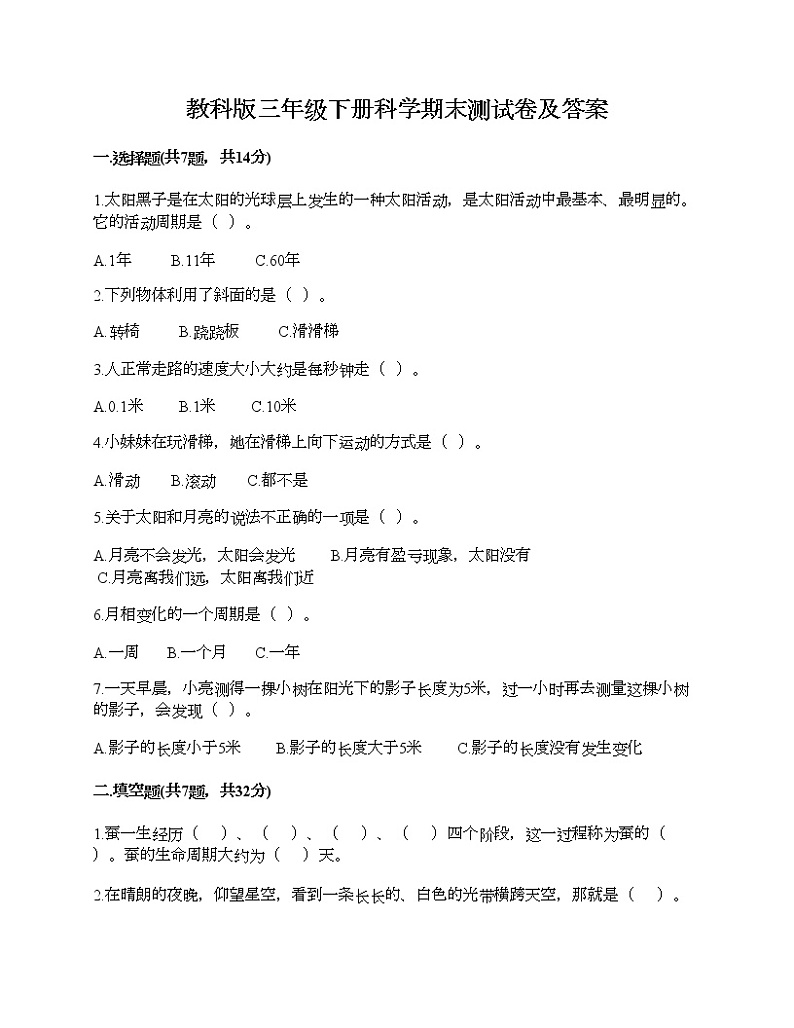 教科版三年级下册科学期末测试卷及答案

一.选择题(共7题，共14分)

1.太阳黑子是在太阳的光球层上发生的一种太阳活动，是太阳活动中最基本、最明显的。它的活动周期是（ ）。

A.1年　B.11年　C.60年

2.下列物体利用了斜面的是（ ）。

A.转椅　B.跷跷板　C.滑滑梯

3.人正常走路的速度大小大约是每秒钟走（ ）。

A.0.1米　B.1米　C.10米

4.小妹妹在玩滑梯，她在滑梯上向下运动的方式是（ ）。

A.滑动　B.滚动　C.都不是

5.关于太阳和月亮的说法不正确的一项是（ ）。

A.月亮不会发光，太阳会发光　B.月亮有盈亏现象，太阳没有　C.月亮离我们远，太阳离我们近

6.月相变化的一个周期是（ ）。

A.一周　B.一个月　C.一年

7.一天早晨，小亮测得一棵小树在阳光下的影子长度为5米，过一小时再去测量这棵小树的影子，会发现（ ）。

A.影子的长度小于5米　B.影子的长度大于5米　C.影子的长度没有发生变化

二.填空题(共7题，共32分)

1.蚕一生经历（ ）、（ ）、（ ）、（ ）四个阶段，这一过程称为蚕的（ ）。蚕的生命周期大约为（ ）天。

2.在晴朗的夜晚，仰望星空，看到一条长长的、白色的光带横跨天空，那就是（ ）。